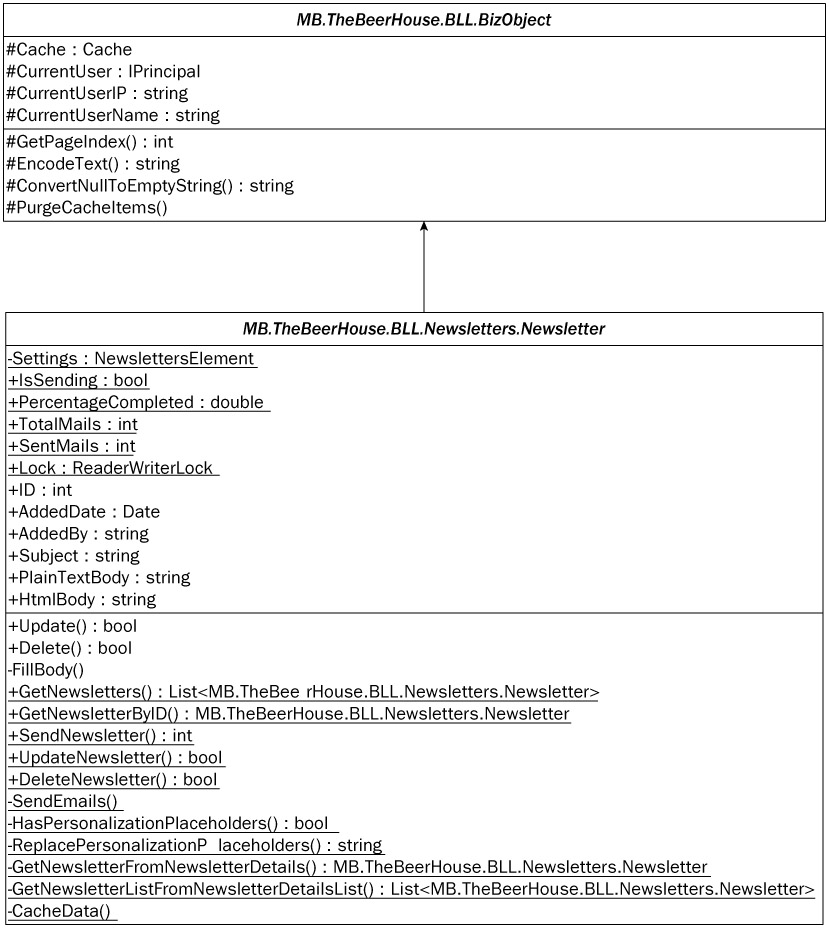 MB.TheBeerHouse.BLL.BizObject

#Cache : Cache
#CurrentUser : IPrincipal
#CurrentUserIP : string
#CurrentUserName : string

#GetPageIndex() : int
#EncodeText() : string
#ConvertNullToEmptyString() : string
#PurgeCacheItems()

MB.TheBeerHouse.BLL.Newsletters.Newsletter

-Settings : NewslettersElement
+IsSending : bool
+PercentageCompleted : double
+TotalMails : int
+SentMails : int
+Lock : ReaderWriterLock
+ID : int
+AddedDate : Date
+AddedBy : string
+Subject : string
+PlainTextBody : string
+HtmlBody : string

+Update() : bool
+Delete() : bool
-FillBody()
+GetNewsletters() : List<MB.TheBee rHouse.BLL.Newsletters.Newsletter>
+GetNewsletterByID() : MB.TheBeerHouse.BLL.Newsletters.Newsletter
+SendNewsletter() : int
+UpdateNewsletter() : bool
+DeleteNewsletter() : bool
-SendEmails()
-HasPersonalizationPlaceholders() : bool
-ReplacePersonalizationP laceholders() : string
-GetNewsletterFromNewsletterDetails() : MB.TheBeerHouse.BLL.Newsletters.Newsletter
-GetNewsletterListFromNewsletterDetailsList() : List<MB.TheBeerHouse.BLL.Newsletters.Newsletter>
-CacheData()